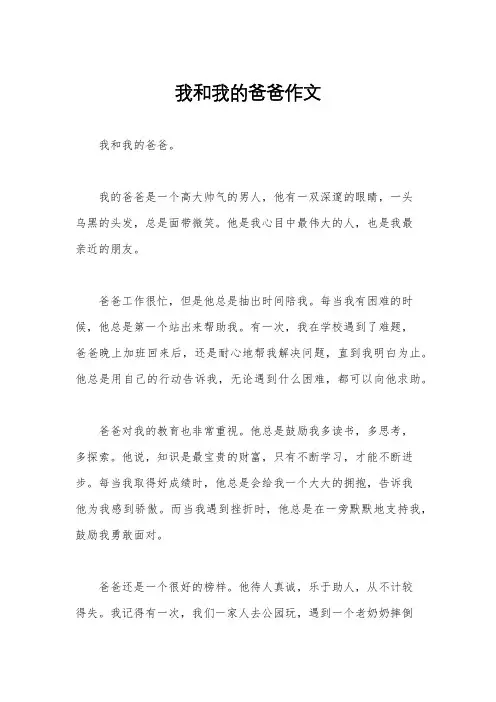 我和我的爸爸作文

我和我的爸爸。

我的爸爸是一个高大帅气的男人，他有一双深邃的眼睛，一头乌黑的头发，总是面带微笑。他是我心目中最伟大的人，也是我最亲近的朋友。

爸爸工作很忙，但是他总是抽出时间陪我。每当我有困难的时候，他总是第一个站出来帮助我。有一次，我在学校遇到了难题，爸爸晚上加班回来后，还是耐心地帮我解决问题，直到我明白为止。他总是用自己的行动告诉我，无论遇到什么困难，都可以向他求助。

爸爸对我的教育也非常重视。他总是鼓励我多读书，多思考，多探索。他说，知识是最宝贵的财富，只有不断学习，才能不断进步。每当我取得好成绩时，他总是会给我一个大大的拥抱，告诉我他为我感到骄傲。而当我遇到挫折时，他总是在一旁默默地支持我，鼓励我勇敢面对。

爸爸还是一个很好的榜样。他待人真诚，乐于助人，从不计较得失。我记得有一次，我们一家人去公园玩，遇到一个老奶奶摔倒